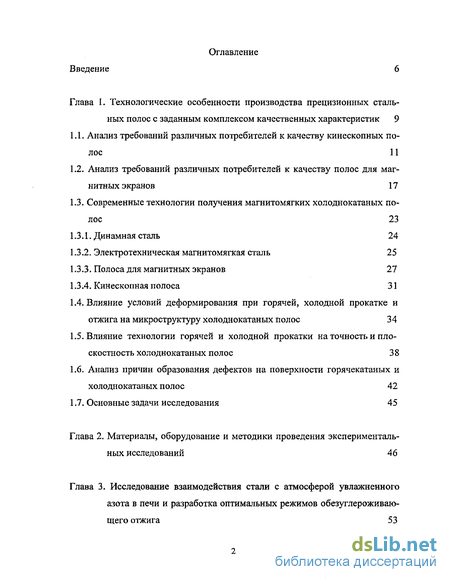 Оглавление

Введение 6

Глава 1. Технологические особенности производства прецизионных стальных полос с заданным комплексом качественных характеристик 9

1.1. Анализ требований различных потребителей к качеству кинескопных полос 11

1.2. Анализ требований различных потребителей к качеству полос для магнитных экранов 17

1.3. Современные технологии получения магнитомягких холоднокатаных полос 23

1.3.1. Динамная сталь 24

1.3.2. Электротехническая магнитомягкая сталь 25

1.3.3. Полоса для магнитных экранов 27

1.3.4. Кинескопная полоса 31

1.4. Влияние условий деформирования при горячей, холодной прокатке и отжига на микроструктуру холоднокатаных полос 34

1.5. Влияние технологии горячей и холодной прокатки на точность и плоскостность холоднокатаных полос 38

1.6. Анализ причин образования дефектов на поверхности горячекатаных и холоднокатаных полос 42

1.7. Основные задачи исследования 45

Глава 2. Материалы, оборудование и методики проведения экспериментальных исследований 46

Глава 3. Исследование взаимодействия стали с атмосферой увлажненного азота в печи и разработка оптимальных режимов обезуглероживающего отжига 53

2

dsLib.net
библиотека диссертаций